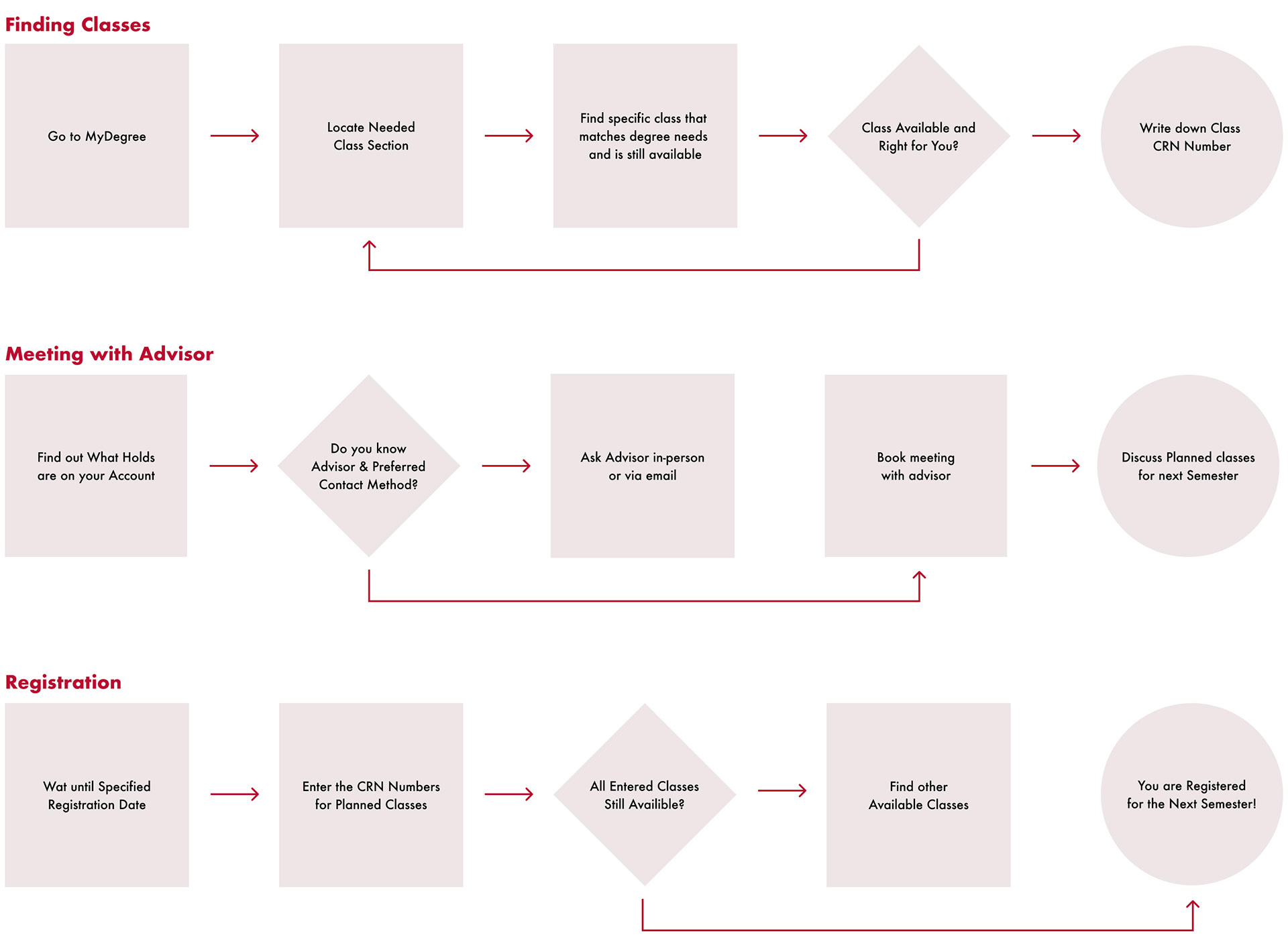 Finding Classes

Go to MyDegree

Locate Needed Class Section

Find specific class that matches degree needs and is still available

Class Available and Right for You?

Write down Class CRN Number

Meeting with Advisor

Find out What Holds are on your Account

Do you know Advisor & Preferred Contact Method?

Ask Advisor in-person or via email

Book meeting with advisor

Discuss Planned classes for next Semester

Registration

Wat until Specified Registration Date

Enter the CRN Numbers for Planned Classes

All Entered Classes Still Availible?

Find other Available Classes

You are Registered for the Next Semester!